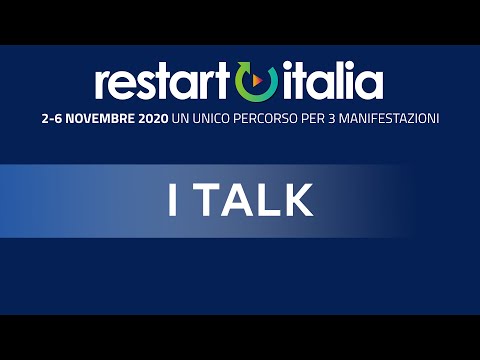 restart italia
2-6 NOVEMBRE 2020 UN UNICO PERCORSO PER 3 MANIFESTAZIONI

I TALK